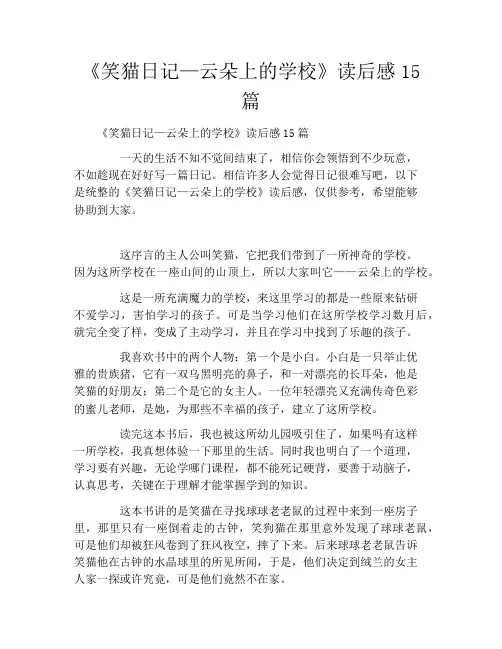 《笑猫日记—云朵上的学校》读后感 15 篇

《笑猫日记—云朵上的学校》读后感 15 篇

一天的生活不知不觉间结束了，相信你会领悟到不少玩意，不如趁现在好好写一篇日记。相信许多人会觉得日记很难写吧，以下是统整的《笑猫日记—云朵上的学校》读后感，仅供参考，希望能够协助到大家。

这序言的主人公叫笑猫，它把我们带到了一所神奇的学校。因为这所学校在一座山间的山顶上，所以大家叫它——云朵上的学校。

这是一所充满魔力的学校，来这里学习的都是一些原来钻研不爱学习，害怕学习的孩子。可是当学习他们在这所学校学习数月后，就完全变了样，变成了主动学习，并且在学习中找到了乐趣的孩子。

我喜欢书中的两个人物：第一个是小白。小白是一只举止优雅的贵族猪，它有一双乌黑明亮的鼻子，和一对漂亮的长耳朵，他是笑猫的好朋友；第二个是它的女主人。一位年轻漂亮又充满传奇色彩的蜜儿老师，是她，为那些不幸福的孩子，建立了这所学校。

读完这本书后，我也被这所幼儿园吸引住了，如果吗有这样一所学校，我真想体验一下那里的生活。同时我也明白了一个道理，学习要有兴趣，无论学哪门课程，都不能死记硬背，要善于动脑子，认真思考，关键在于理解才能掌握学到的知识。

这本书讲的是笑猫在寻找球球老老鼠的过程中来到一座房子里，那里只有一座倒着走的古钟，笑狗猫在那里意外发现了球球老鼠，可是他们却被狂风卷到了狂风夜空，摔了下来。后来球球老老鼠告诉笑猫他在古钟的水晶球里的所见所闻，于是，他们决定到绒兰的女主人家一探或许究竟，可是他们竟然不在家。